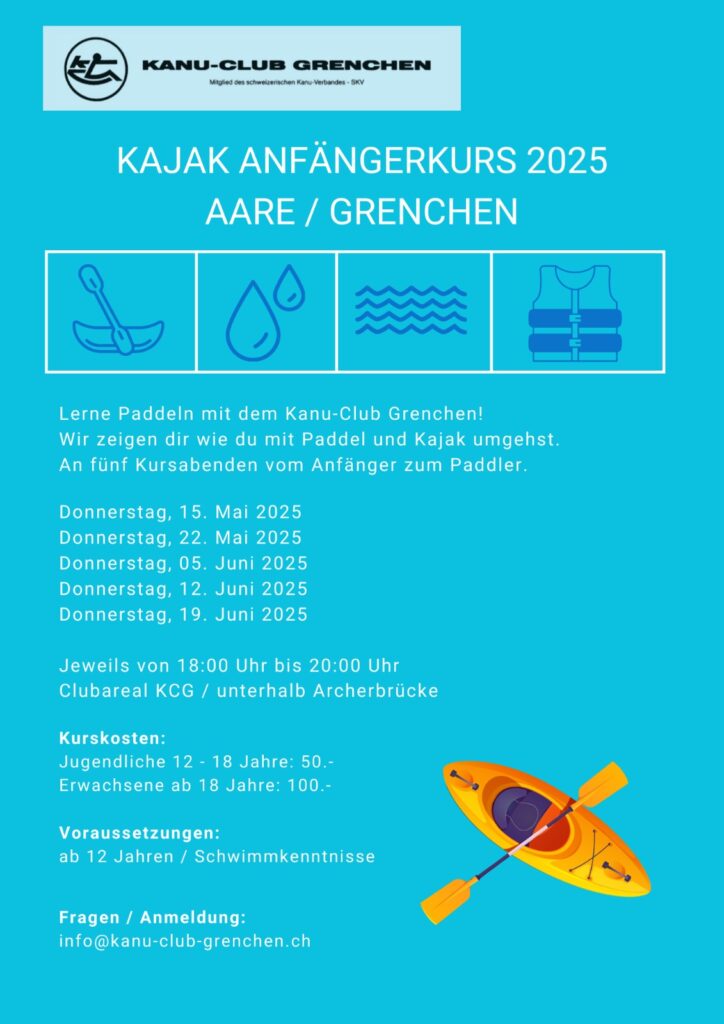 KANU-CLUB GRENCHEN
Mitglied des schweizerischen Kanu-Verbandes - SKV

KAJAK ANFÄNGERKURS 2025
AARE / GRENCHEN

Lerne Paddeln mit dem Kanu-Club Grenchen!
Wir zeigen dir wie du mit Paddel und Kajak umgehst.
An fünf Kursabenden vom Anfänger zum Paddler.

Donnerstag, 15. Mai 2025
Donnerstag, 22. Mai 2025
Donnerstag, 05. Juni 2025
Donnerstag, 12. Juni 2025
Donnerstag, 19. Juni 2025

Jeweils von 18:00 Uhr bis 20:00 Uhr
Clubareal KCG / unterhalb Archerbrücke

Kurskosten:
Jugendliche 12 - 18 Jahre: 50.-
Erwachsene ab 18 Jahre: 100.-

Voraussetzungen:
ab 12 Jahren / Schwimmkenntnisse

Fragen / Anmeldung:
info@kanu-club-grenchen.ch